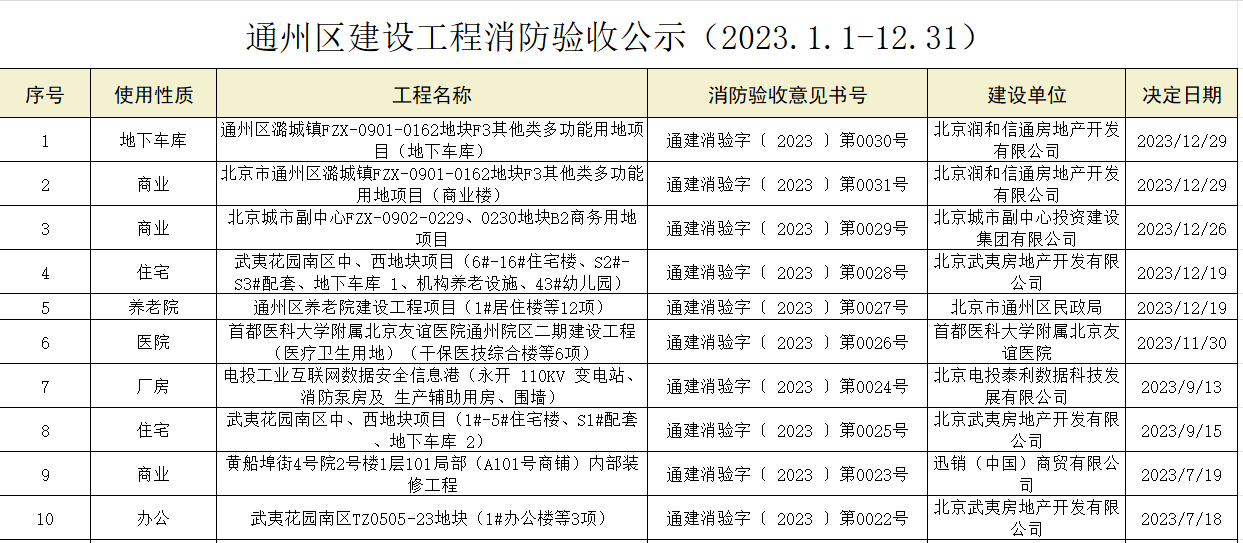 通州区建设工程消防验收公示（2023.1.1-12.31）

| 序号 | 使用性质 | 工程名称 | 消防验收意见书号 | 建设单位 | 决定日期 |
|---|---|---|---|---|---|
| 1 | 地下车库 | 通州区潞城镇FZX-0901-0162地块F3其他类多功能用地项目（地下车库） | 通建消验字（ 2023 ）第0030号 | 北京润和信通房地产开发有限公司 | 2023/12/29 |
| 2 | 商业 | 北京市通州区潞城镇FZX-0901-0162地块F3其他类多功能用地项目（商业楼） | 通建消验字（ 2023 ）第0031号 | 北京润和信通房地产开发有限公司 | 2023/12/29 |
| 3 | 商业 | 北京城市副中心FZX-0902-0229、0230地块B2商务用地项目 | 通建消验字（ 2023 ）第0029号 | 北京城市副中心投资建设集团有限公司 | 2023/12/26 |
| 4 | 住宅 | 武夷花园南区中、西地块项目（6#-16#住宅楼、S2#-S3#配套、地下车库 1、机构养老设施、43#幼儿园） | 通建消验字（ 2023 ）第0028号 | 北京武夷房地产开发有限公司 | 2023/12/19 |
| 5 | 养老院 | 通州区养老院建设工程项目（1#居住楼等12项） | 通建消验字（ 2023 ）第0027号 | 北京市通州区民政局 | 2023/12/19 |
| 6 | 医院 | 首都医科大学附属北京友谊医院通州院区二期建设工程（医疗卫生用地）（干保医技综合楼等6项） | 通建消验字（ 2023 ）第0026号 | 首都医科大学附属北京友谊医院 | 2023/11/30 |
| 7 | 厂房 | 电投工业互联网数据安全信息港（永开 110KV 变电站、消防泵房及 生产辅助用房、围墙） | 通建消验字（ 2023 ）第0024号 | 北京电投泰利数据科技发展有限公司 | 2023/9/13 |
| 8 | 住宅 | 武夷花园南区中、西地块项目（1#-5#住宅楼、S1#配套、地下车库 2） | 通建消验字（ 2023 ）第0025号 | 北京武夷房地产开发有限公司 | 2023/9/15 |
| 9 | 商业 | 黄船埠街4号院2号楼1层101局部（A101号商铺）内部装修工程 | 通建消验字（ 2023 ）第0023号 | 迅销（中国）商贸有限公司 | 2023/7/19 |
| 10 | 办公 | 武夷花园南区TZ0505-23地块（1#办公楼等3项） | 通建消验字（ 2023 ）第0022号 | 北京武夷房地产开发有限公司 | 2023/7/18 |